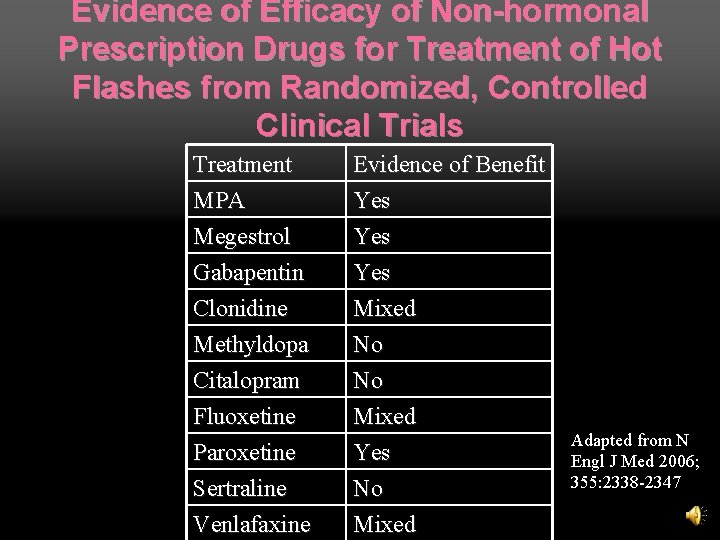 Evidence of Efficacy of Non-hormonal Prescription Drugs for Treatment of Hot Flashes from Randomized, Controlled Clinical Trials

| Treatment | Evidence of Benefit |
|---|---|
| MPA | Yes |
| Megestrol | Yes |
| Gabapentin | Yes |
| Clonidine | Mixed |
| Methyldopa | No |
| Citalopram | No |
| Fluoxetine | Mixed |
| Paroxetine | Yes |
| Sertraline | No |
| Venlafaxine | Mixed |

Adapted from N Engl J Med 2006; 355:2338-2347